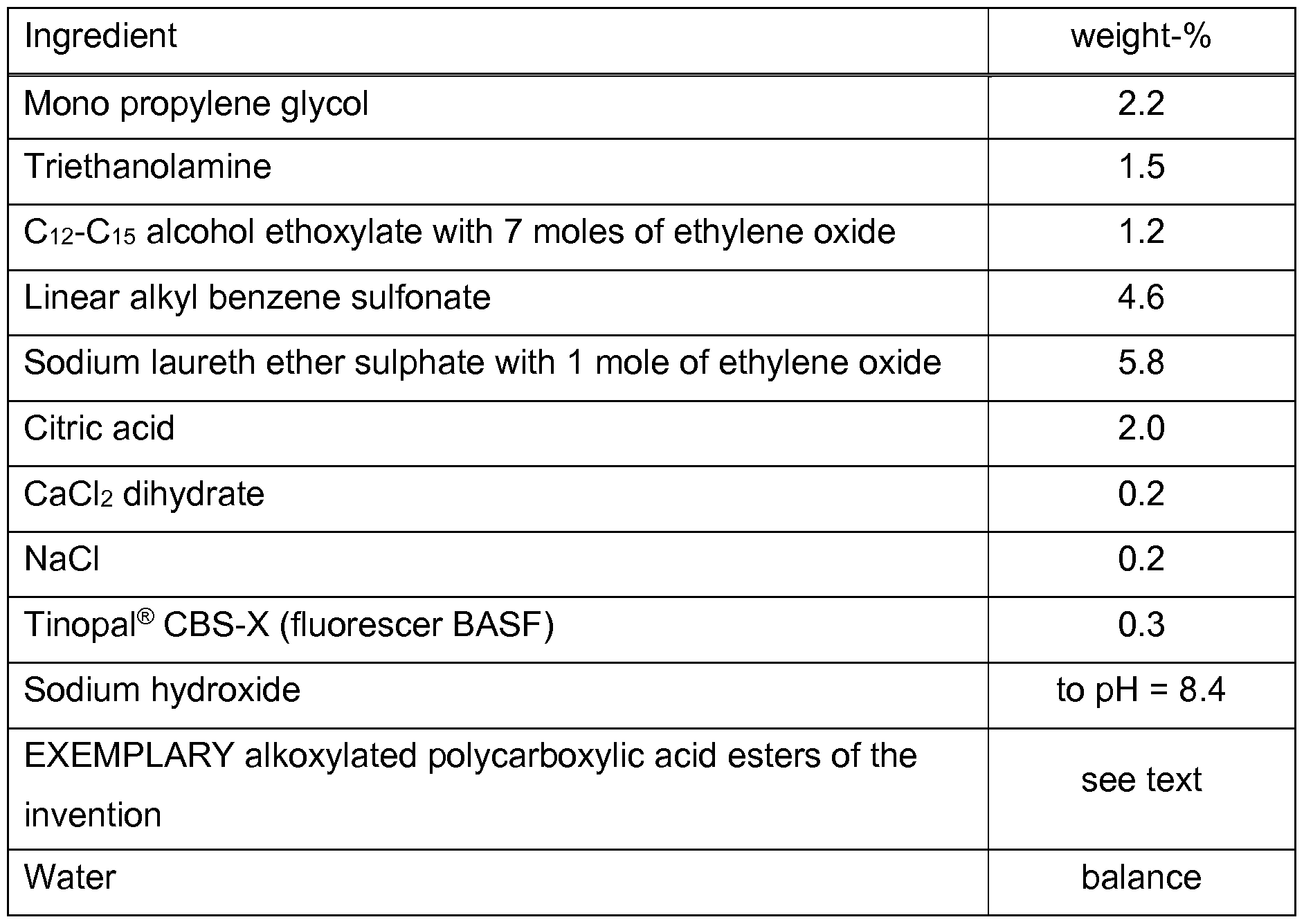 | Ingredient | weight-% |
|---|---|
| Mono propylene glycol | 2.2 |
| Triethanolamine | 1.5 |
| $C_{12}$-$C_{15}$ alcohol ethoxylate with 7 moles of ethylene oxide | 1.2 |
| Linear alkyl benzene sulfonate | 4.6 |
| Sodium laureth ether sulphate with 1 mole of ethylene oxide | 5.8 |
| Citric acid | 2.0 |
| $CaCl_2$ dihydrate | 0.2 |
| NaCl | 0.2 |
| Tinopal® CBS-X (fluorescer BASF) | 0.3 |
| Sodium hydroxide | to pH = 8.4 |
| EXEMPLARY alkoxylated polycarboxylic acid esters of the invention | see text |
| Water | balance |